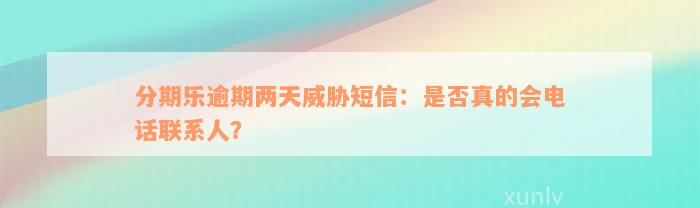 分期乐逾期两天威胁短信：是否真的会电话联系人？

xunlv